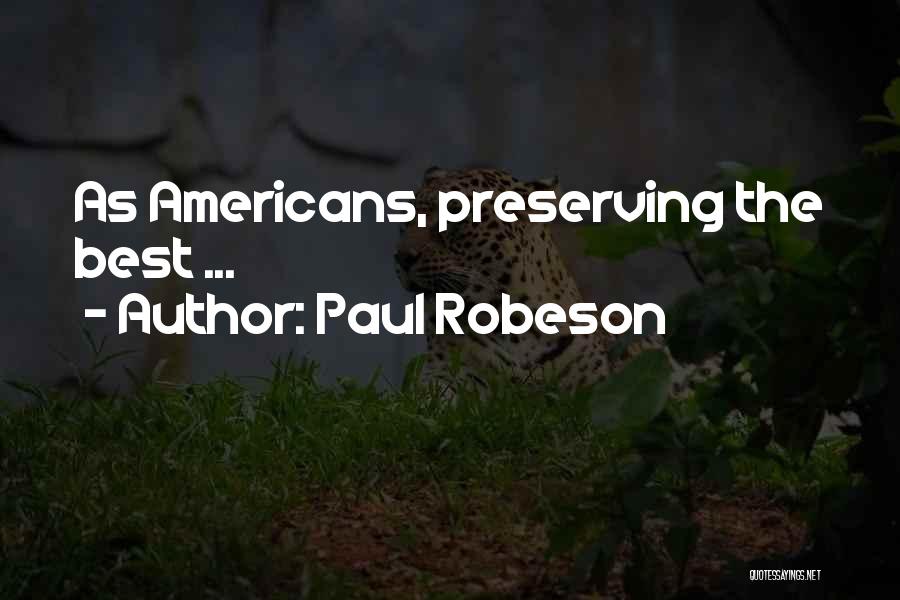 As Americans, preserving the best ...
- Author: Paul Robeson

QUOTESSAYINGS.NET